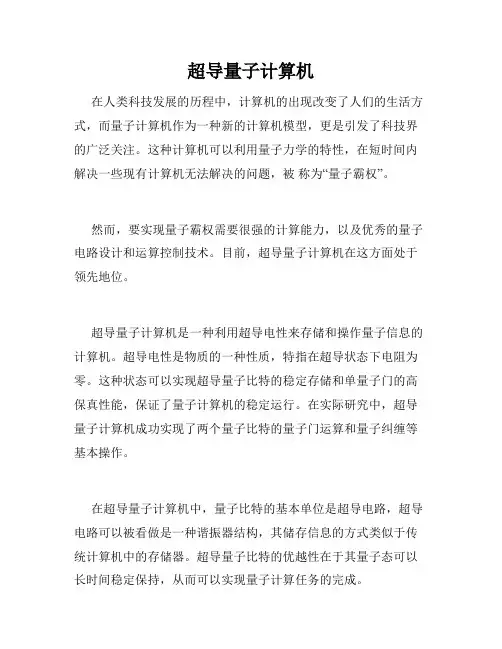 超导量子计算机

在人类科技发展的历程中，计算机的出现改变了人们的生活方式，而量子计算机作为一种新的计算机模型，更是引发了科技界的广泛关注。这种计算机可以利用量子力学的特性，在短时间内解决一些现有计算机无法解决的问题，被 称为“量子霸权”。

然而，要实现量子霸权需要很强的计算能力，以及优秀的量子电路设计和运算控制技术。目前，超导量子计算机在这方面处于领先地位。

超导量子计算机是一种利用超导电性来存储和操作量子信息的计算机。超导电性是物质的一种性质，特指在超导状态下电阻为零。这种状态可以实现超导量子比特的稳定存储和单量子门的高保真性能，保证了量子计算机的稳定运行。在实际研究中，超导量子计算机成功实现了两个量子比特的量子门运算和量子纠缠等基本操作。

在超导量子计算机中，量子比特的基本单位是超导电路，超导电路可以被看做是一种谐振器结构，其储存信息的方式类似于传统计算机中的存储器。超导量子比特的优越性在于其量子态可以长时间稳定保持，从而可以实现量子计算任务的完成。